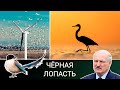 ЧЁРНАЯ ЛОПАСТЬ